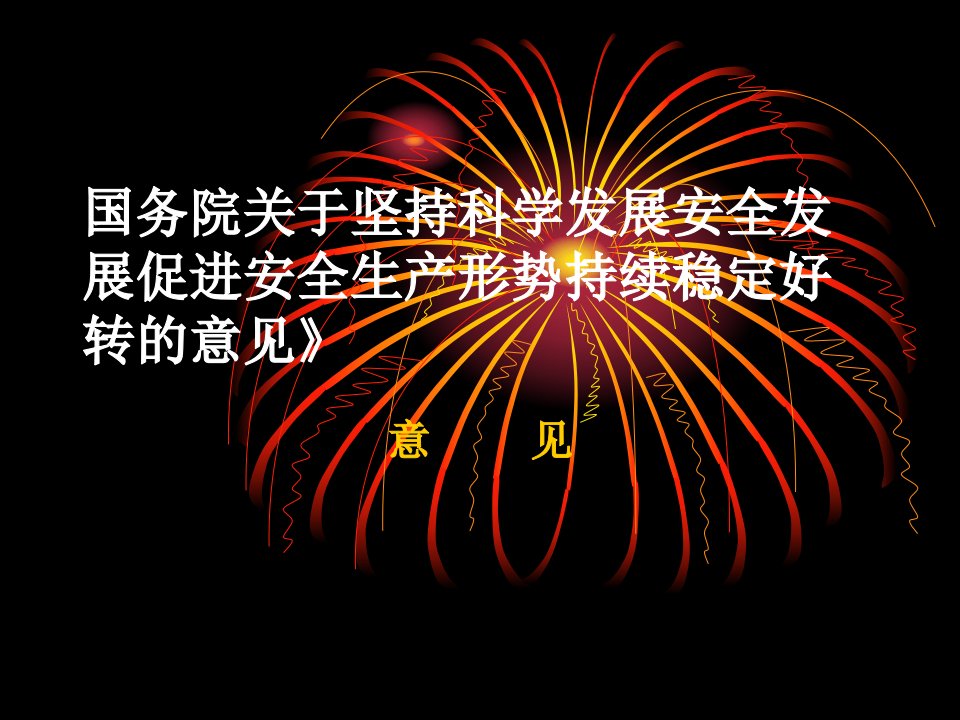 国务院关于坚持科学发展安全发展促进安全生产形势持续稳定好转的意见》

意　　见